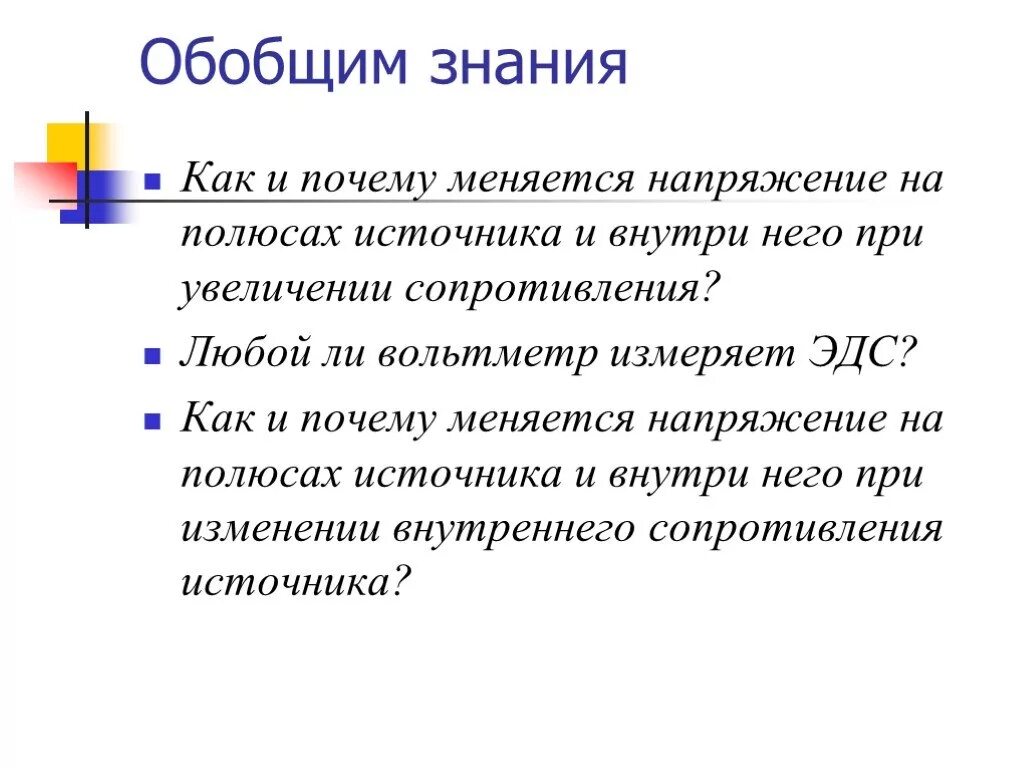 Обобщим знания

Как и почему меняется напряжение на полюсах источника и внутри него при увеличении сопротивления?

Любой ли вольтметр измеряет ЭДС?

Как и почему меняется напряжение на полюсах источника и внутри него при изменении внутреннего сопротивления источника?